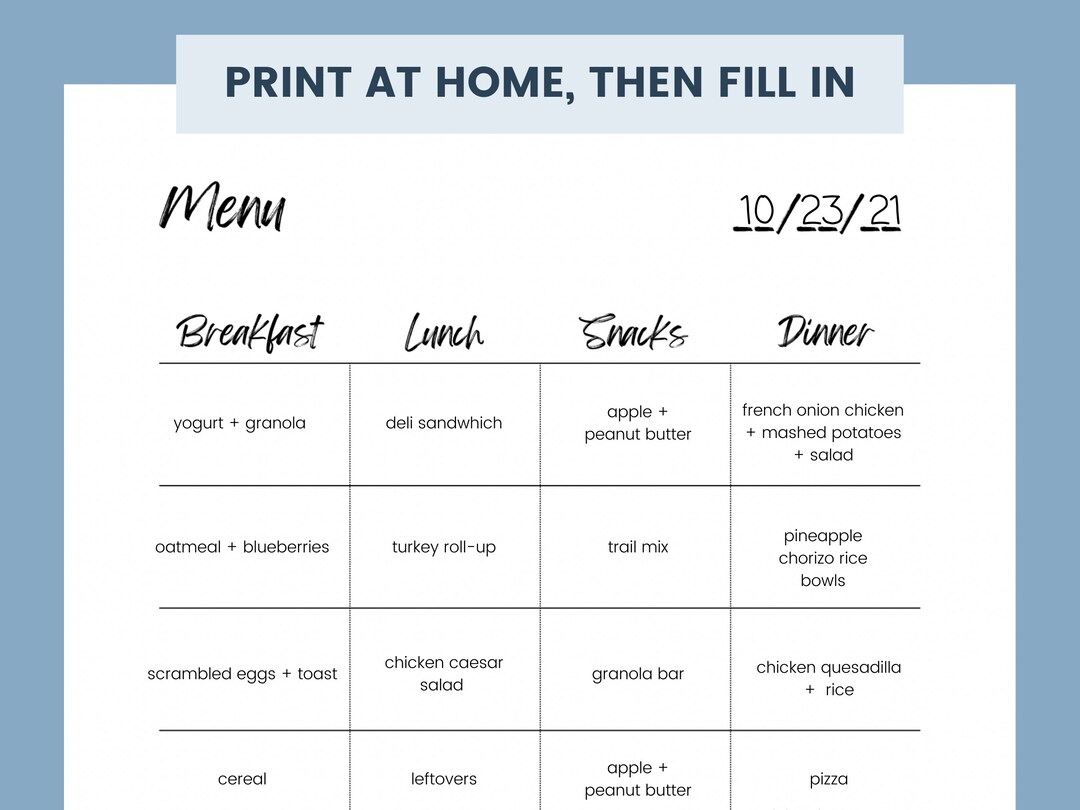 PRINT AT HOME, THEN FILL IN

Menu

10/23/21

| Breakfast | Lunch | Snacks | Dinner |
|---|---|---|---|
| yogurt + granola | deli sandwhich | apple + peanut butter | french onion chicken + mashed potatoes + salad |
| oatmeal + blueberries | turkey roll-up | trail mix | pineapple chorizo rice bowls |
| scrambled eggs + toast | chicken caesar salad | granola bar | chicken quesadilla + rice |
| cereal | leftovers | apple + peanut butter | pizza |